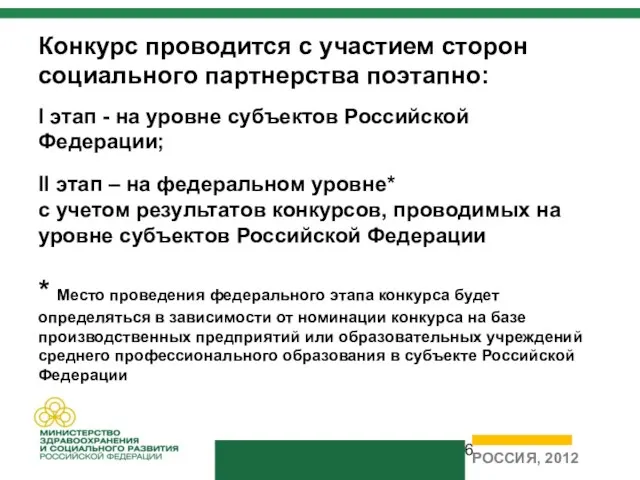 Конкурс проводится с участием сторон социального партнерства поэтапно:

I этап - на уровне субъектов Российской Федерации;

II этап – на федеральном уровне* с учетом результатов конкурсов, проводимых на уровне субъектов Российской Федерации

* Место проведения федерального этапа конкурса будет определяться в зависимости от номинации конкурса на базе производственных предприятий или образовательных учреждений среднего профессионального образования в субъекте Российской Федерации

МИНИСТЕРСТВО ЗДРАВООХРАНЕНИЯ И СОЦИАЛЬНОГО РАЗВИТИЯ РОССИЙСКОЙ ФЕДЕРАЦИИ

6

РОССИЯ, 2012